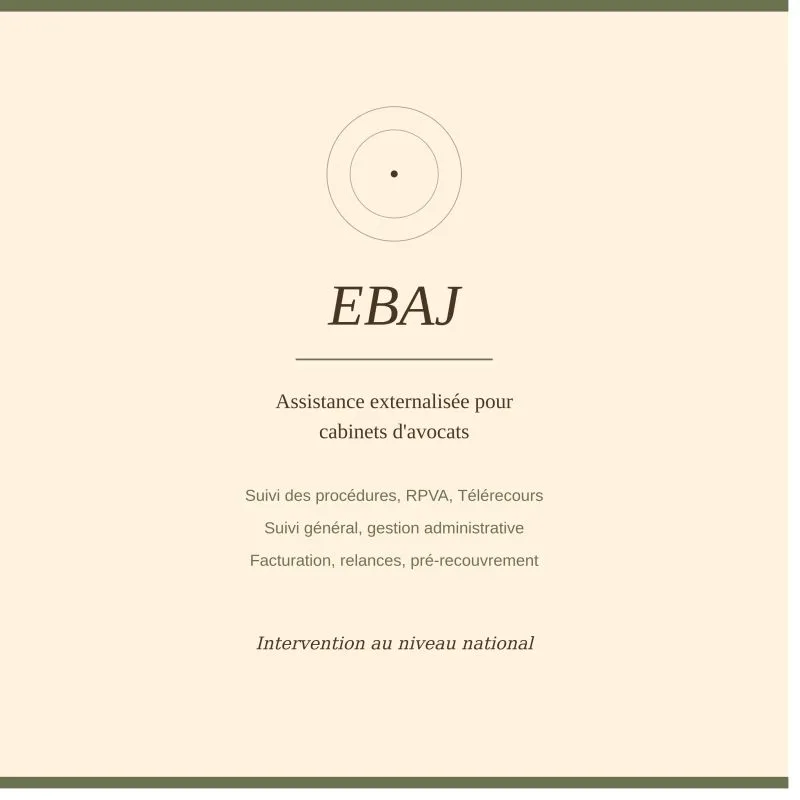 EBAJ

Assistance externalisée pour cabinets d'avocats

Suivi des procédures, RPVA, Télérecours

Suivi général, gestion administrative

Facturation, relances, pré-recouvrement

Intervention au niveau national